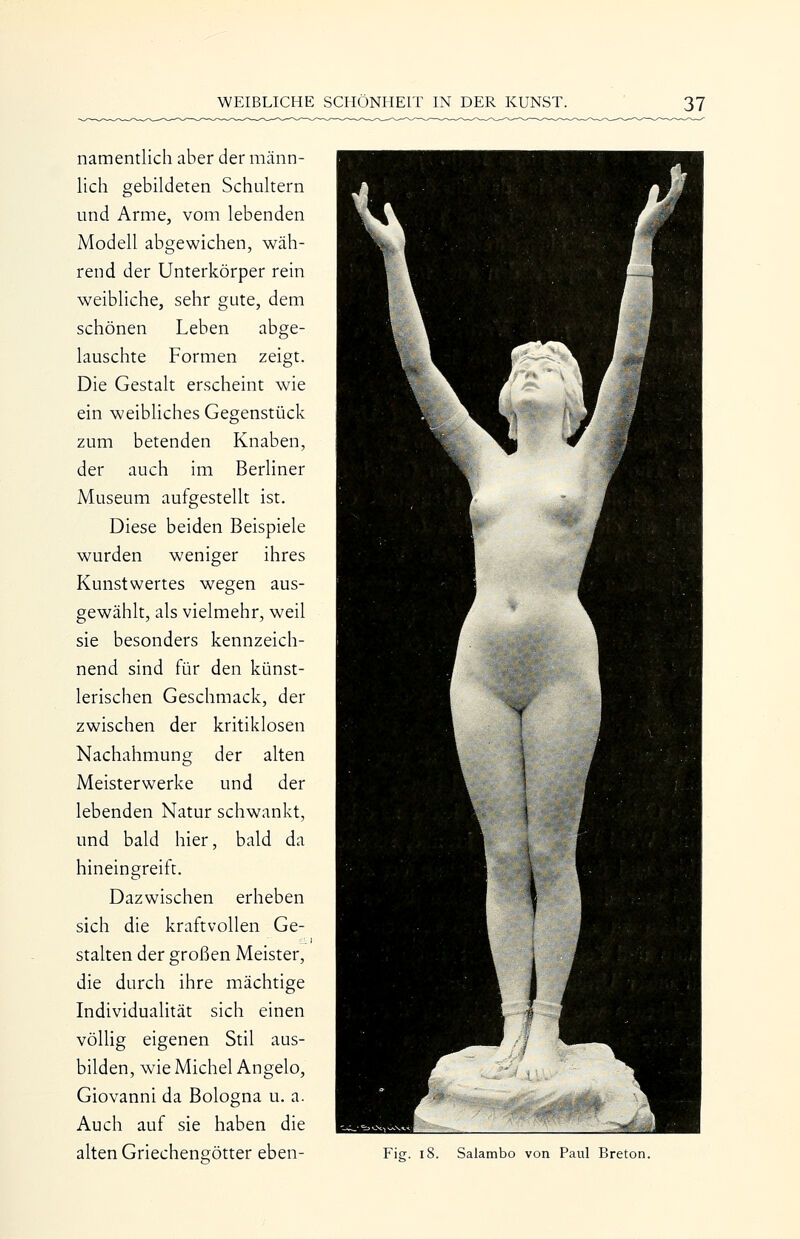 WEIBLICHE SCHÖNHEIT IN DER KUNST. 37

namentlich aber der männlich gebildeten Schultern und Arme, vom lebenden Modell abgewichen, während der Unterkörper rein weibliche, sehr gute, dem schönen Leben abgelauschte Formen zeigt. Die Gestalt erscheint wie ein weibliches Gegenstück zum betenden Knaben, der auch im Berliner Museum aufgestellt ist.

Diese beiden Beispiele wurden weniger ihres Kunstwertes wegen ausgewählt, als vielmehr, weil sie besonders kennzeichnend sind für den künstlerischen Geschmack, der zwischen der kritiklosen Nachahmung der alten Meisterwerke und der lebenden Natur schwankt, und bald hier, bald da hineingreift.

Dazwischen erheben sich die kraftvollen Gestalten der großen Meister, die durch ihre mächtige Individualität sich einen völlig eigenen Stil ausbilden, wie Michel Angelo, Giovanni da Bologna u. a. Auch auf sie haben die alten Griechengötter eben-

Fig. 18. Salambo von Paul Breton.